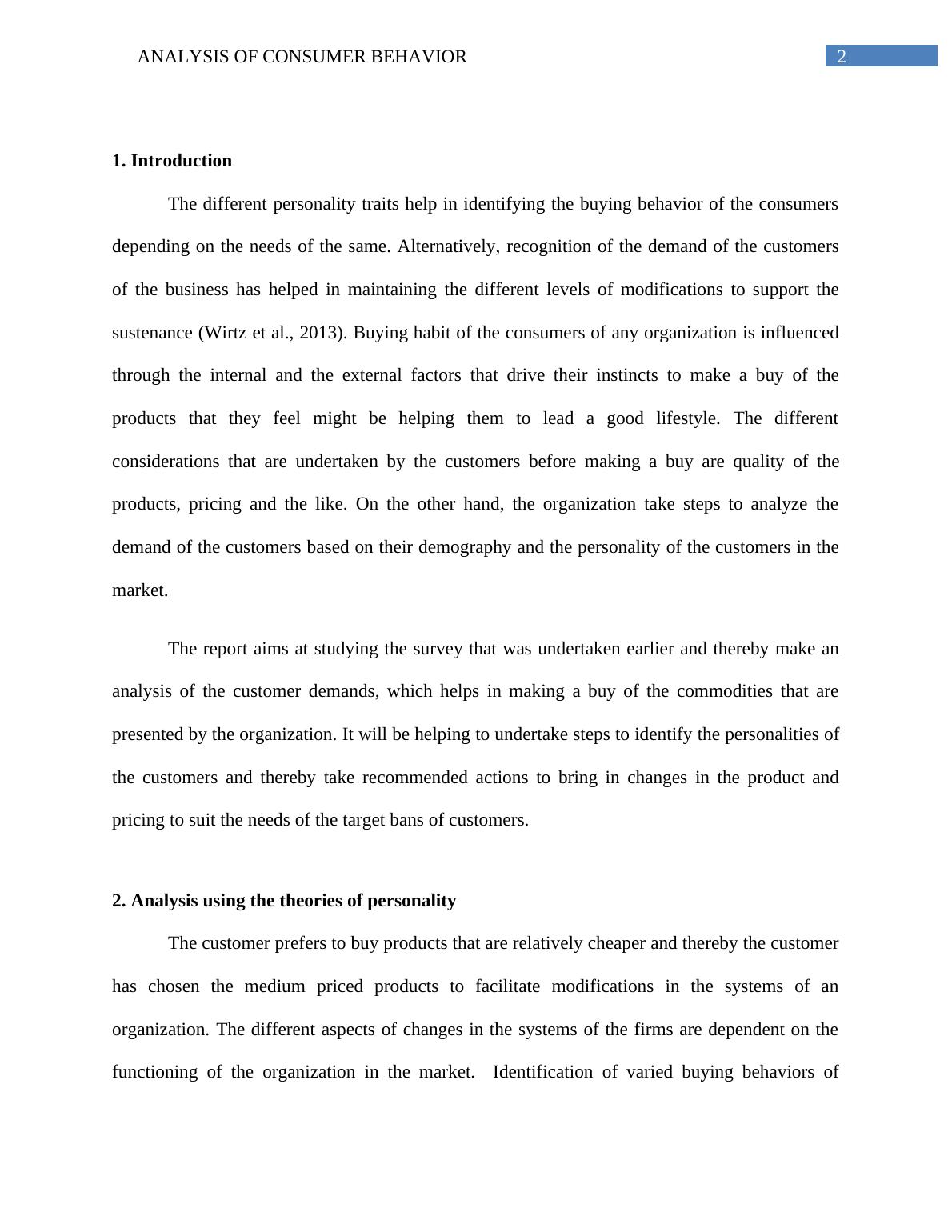 ANALYSIS OF CONSUMER BEHAVIOR 2

1. Introduction

The different personality traits help in identifying the buying behavior of the consumers depending on the needs of the same. Alternatively, recognition of the demand of the customers of the business has helped in maintaining the different levels of modifications to support the sustenance (Wirtz et al., 2013). Buying habit of the consumers of any organization is influenced through the internal and the external factors that drive their instincts to make a buy of the products that they feel might be helping them to lead a good lifestyle. The different considerations that are undertaken by the customers before making a buy are quality of the products, pricing and the like. On the other hand, the organization take steps to analyze the demand of the customers based on their demography and the personality of the customers in the market.

The report aims at studying the survey that was undertaken earlier and thereby make an analysis of the customer demands, which helps in making a buy of the commodities that are presented by the organization. It will be helping to undertake steps to identify the personalities of the customers and thereby take recommended actions to bring in changes in the product and pricing to suit the needs of the target bans of customers.

2. Analysis using the theories of personality

The customer prefers to buy products that are relatively cheaper and thereby the customer has chosen the medium priced products to facilitate modifications in the systems of an organization. The different aspects of changes in the systems of the firms are dependent on the functioning of the organization in the market. Identification of varied buying behaviors of